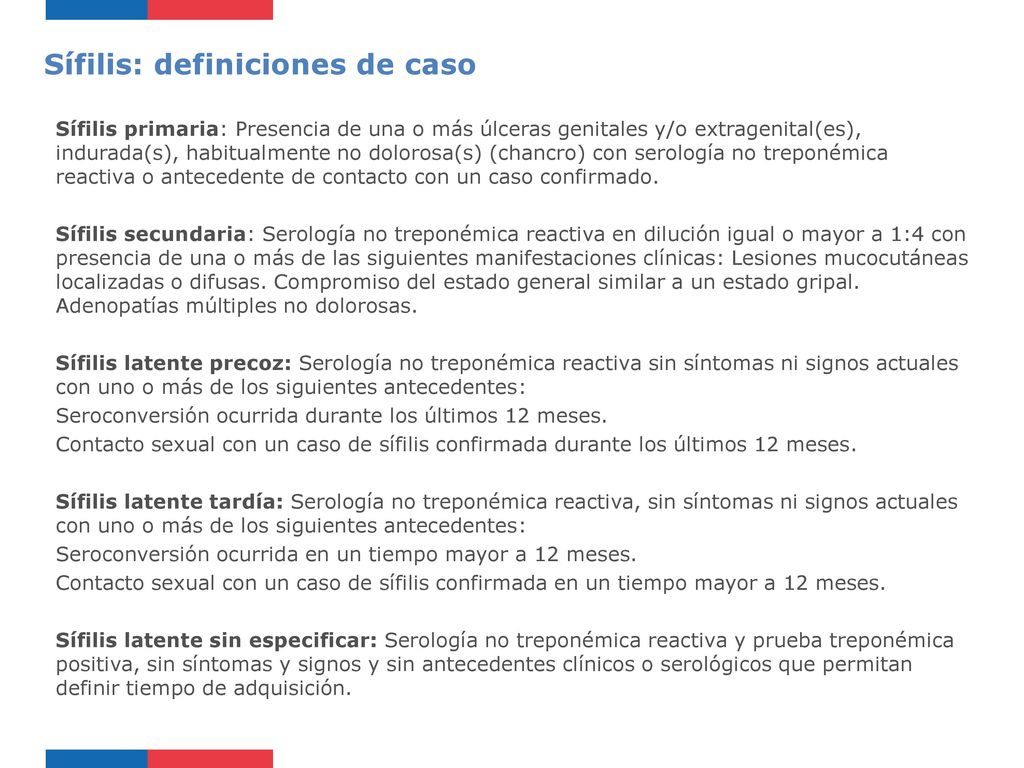 Sífilis: definiciones de caso

Sífilis primaria: Presencia de una o más úlceras genitales y/o extragenital(es), indurada(s), habitualmente no dolorosa(s) (chancro) con serología no treponémica reactiva o antecedente de contacto con un caso confirmado.

Sífilis secundaria: Serología no treponémica reactiva en dilución igual o mayor a 1:4 con presencia de una o más de las siguientes manifestaciones clínicas: Lesiones mucocutáneas localizadas o difusas. Compromiso del estado general similar a un estado gripal. Adenopatías múltiples no dolorosas.

Sífilis latente precoz: Serología no treponémica reactiva sin síntomas ni signos actuales con uno o más de los siguientes antecedentes:

Seroconversión ocurrida durante los últimos 12 meses.

Contacto sexual con un caso de sífilis confirmada durante los últimos 12 meses.

Sífilis latente tardía: Serología no treponémica reactiva, sin síntomas ni signos actuales con uno o más de los siguientes antecedentes:

Seroconversión ocurrida en un tiempo mayor a 12 meses.

Contacto sexual con un caso de sífilis confirmada en un tiempo mayor a 12 meses.

Sífilis latente sin especificar: Serología no treponémica reactiva y prueba treponémica positiva, sin síntomas y signos y sin antecedentes clínicos o serológicos que permitan definir tiempo de adquisición.